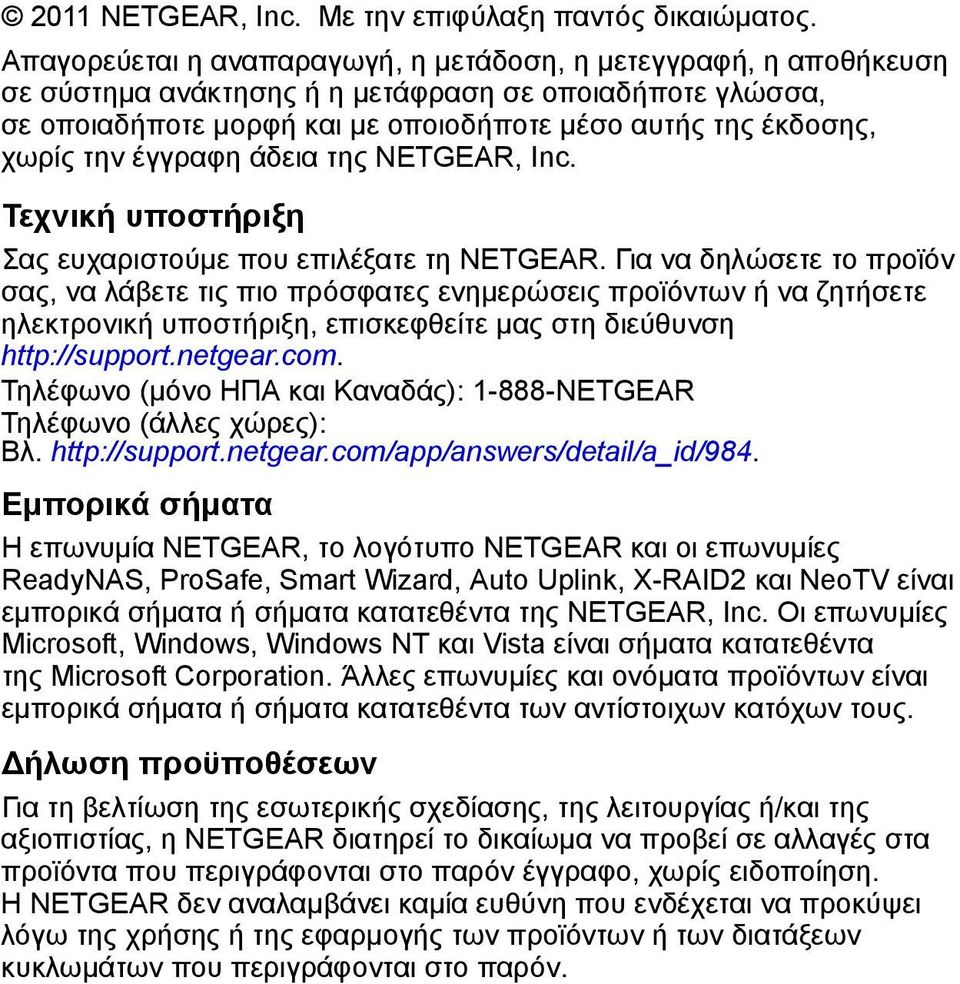 © 2011 NETGEAR, Inc. Με την επιφύλαξη παντός δικαιώματος.

Απαγορεύεται η αναπαραγωγή, η μετάδοση, η μετεγγραφή, η αποθήκευση σε σύστημα ανάκτησης ή η μετάφραση σε οποιαδήποτε γλώσσα, σε οποιαδήποτε μορφή και με οποιοδήποτε μέσο αυτής της έκδοσης, χωρίς την έγγραφη άδεια της NETGEAR, Inc.

Τεχνική υποστήριξη

Σας ευχαριστούμε που επιλέξατε τη NETGEAR. Για να δηλώσετε το προϊόν σας, να λάβετε τις πιο πρόσφατες ενημερώσεις προϊόντων ή να ζητήσετε ηλεκτρονική υποστήριξη, επισκεφθείτε μας στη διεύθυνση http://support.netgear.com.
Τηλέφωνο (μόνο ΗΠΑ και Καναδάς): 1-888-NETGEAR
Τηλέφωνο (άλλες χώρες):
Βλ. http://support.netgear.com/app/answers/detail/a_id/984.

Εμπορικά σήματα

Η επωνυμία NETGEAR, το λογότυπο NETGEAR και οι επωνυμίες ReadyNAS, ProSafe, Smart Wizard, Auto Uplink, X-RAID2 και NeoTV είναι εμπορικά σήματα ή σήματα κατατεθέντα της NETGEAR, Inc. Οι επωνυμίες Microsoft, Windows, Windows NT και Vista είναι σήματα κατατεθέντα της Microsoft Corporation. Άλλες επωνυμίες και ονόματα προϊόντων είναι εμπορικά σήματα ή σήματα κατατεθέντα των αντίστοιχων κατόχων τους.

Δήλωση προϋποθέσεων

Για τη βελτίωση της εσωτερικής σχεδίασης, της λειτουργίας ή/και της αξιοπιστίας, η NETGEAR διατηρεί το δικαίωμα να προβεί σε αλλαγές στα προϊόντα που περιγράφονται στο παρόν έγγραφο, χωρίς ειδοποίηση.
Η NETGEAR δεν αναλαμβάνει καμία ευθύνη που ενδέχεται να προκύψει λόγω της χρήσης ή της εφαρμογής των προϊόντων ή των διατάξεων κυκλωμάτων που περιγράφονται στο παρόν.